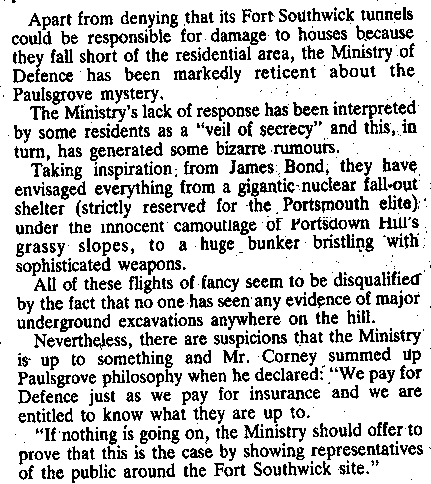 Apart from denying that its Fort Southwick tunnels could be responsible for damage to houses because they fall short of the residential area, the Ministry of Defence has been markedly reticent about the Paulsgrove mystery.

The Ministry's lack of response has been interpreted by some residents as a "veil of secrecy" and this, in turn, has generated some bizarre rumours.

Taking inspiration from James Bond, they have envisaged everything from a gigantic nuclear fall-out shelter (strictly reserved for the Portsmouth elite) under the innocent camouflage of Portsdown Hill's grassy slopes, to a huge bunker bristling with sophisticated weapons.

All of these flights of fancy seem to be disqualified by the fact that no one has seen any evidence of major underground excavations anywhere on the hill.

Nevertheless, there are suspicions that the Ministry is up to something and Mr. Corney summed up Paulsgrove philosophy when he declared: "We pay for Defence just as we pay for insurance and we are entitled to know what they are up to.

"If nothing is going on, the Ministry should offer to prove that this is the case by showing representatives of the public around the Fort Southwick site."